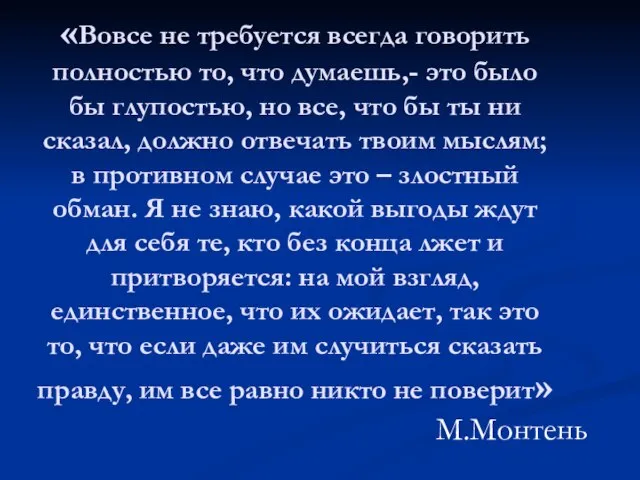 «Вовсе не требуется всегда говорить полностью то, что думаешь,- это было бы глупостью, но все, что бы ты ни сказал, должно отвечать твоим мыслям; в противном случае это – злостный обман. Я не знаю, какой выгоды ждут для себя те, кто без конца лжет и притворяется: на мой взгляд, единственное, что их ожидает, так это то, что если даже им случиться сказать правду, им все равно никто не поверит»

М.Монтень